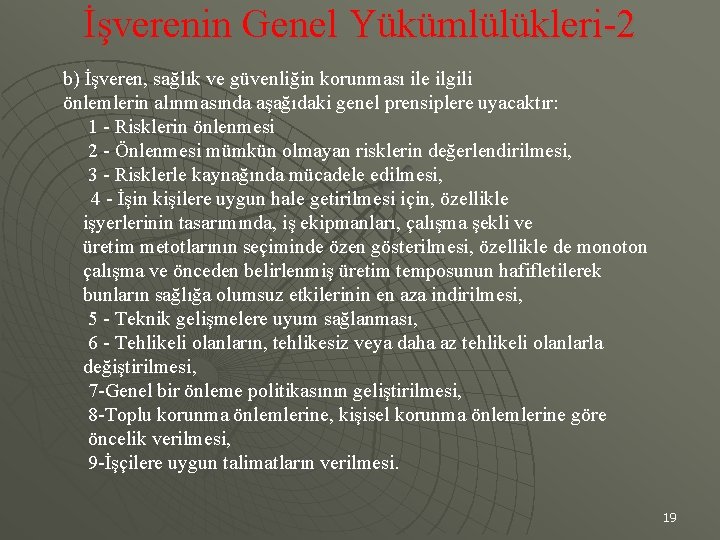 İşverenin Genel Yükümlülükleri-2

b) İşveren, sağlık ve güvenliğin korunması ile ilgili önlemlerin alınmasında aşağıdaki genel prensiplere uyacaktır:

1 - Risklerin önlenmesi

2 - Önlenmesi mümkün olmayan risklerin değerlendirilmesi,

3 - Risklerle kaynağında mücadele edilmesi,

4 - İşin kişilere uygun hale getirilmesi için, özellikle işyerlerinin tasarımında, iş ekipmanları, çalışma şekli ve üretim metotlarının seçiminde özen gösterilmesi, özellikle de monoton çalışma ve önceden belirlenmiş üretim temposunun hafifletilerek bunların sağlığa olumsuz etkilerinin en aza indirilmesi,

5 - Teknik gelişmelere uyum sağlanması,

6 - Tehlikeli olanların, tehlikesiz veya daha az tehlikeli olanlarla değiştirilmesi,

7-Genel bir önleme politikasının geliştirilmesi,

8-Toplu korunma önlemlerine, kişisel korunma önlemlerine göre öncelik verilmesi,

9-İşçilere uygun talimatların verilmesi.

19